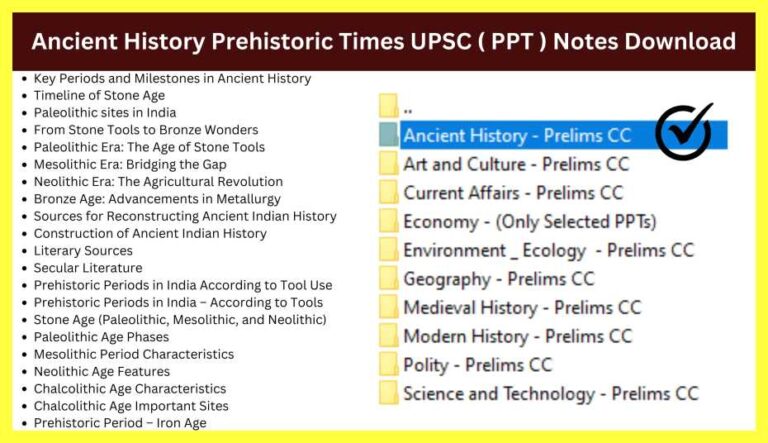 Ancient History Prehistoric Times UPSC ( PPT ) Notes Download

- Key Periods and Milestones in Ancient History
- Timeline of Stone Age
- Paleolithic sites in India
- From Stone Tools to Bronze Wonders
- Paleolithic Era: The Age of Stone Tools
- Mesolithic Era: Bridging the Gap
- Neolithic Era: The Agricultural Revolution
- Bronze Age: Advancements in Metallurgy
- Sources for Reconstructing Ancient Indian History
- Construction of Ancient Indian History
- Literary Sources
- Secular Literature
- Prehistoric Periods in India According to Tool Use
- Prehistoric Periods in India – According to Tools
- Stone Age (Paleolithic, Mesolithic, and Neolithic)
- Paleolithic Age Phases
- Mesolithic Period Characteristics
- Neolithic Age Features
- Chalcolithic Age Characteristics
- Chalcolithic Age Important Sites
- Prehistoric Period – Iron Age

..
Ancient History - Prelims CC
Art and Culture - Prelims CC
Current Affairs - Prelims CC
Economy - (Only Selected PPTs)
Environment _ Ecology - Prelims CC
Geography - Prelims CC
Medieval History - Prelims CC
Modern History - Prelims CC
Polity - Prelims CC
Science and Technology - Prelims CC